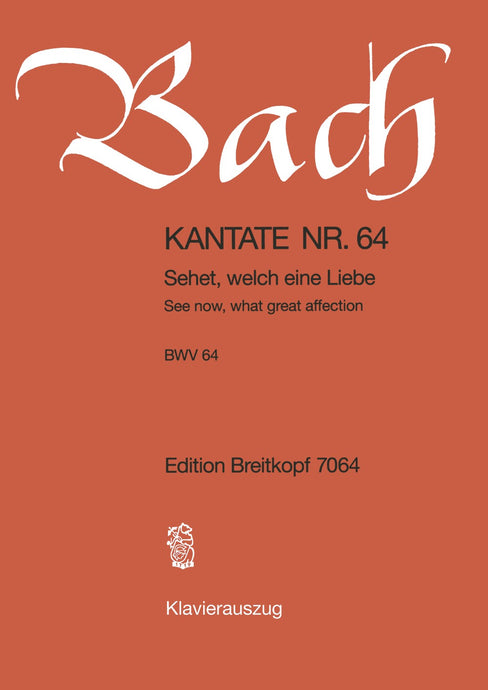 Bach

KANTATE NR. 64

Sehet, welch eine Liebe

See now, what great affection

BWV 64

Edition Breitkopf 7064

Klavierauszug